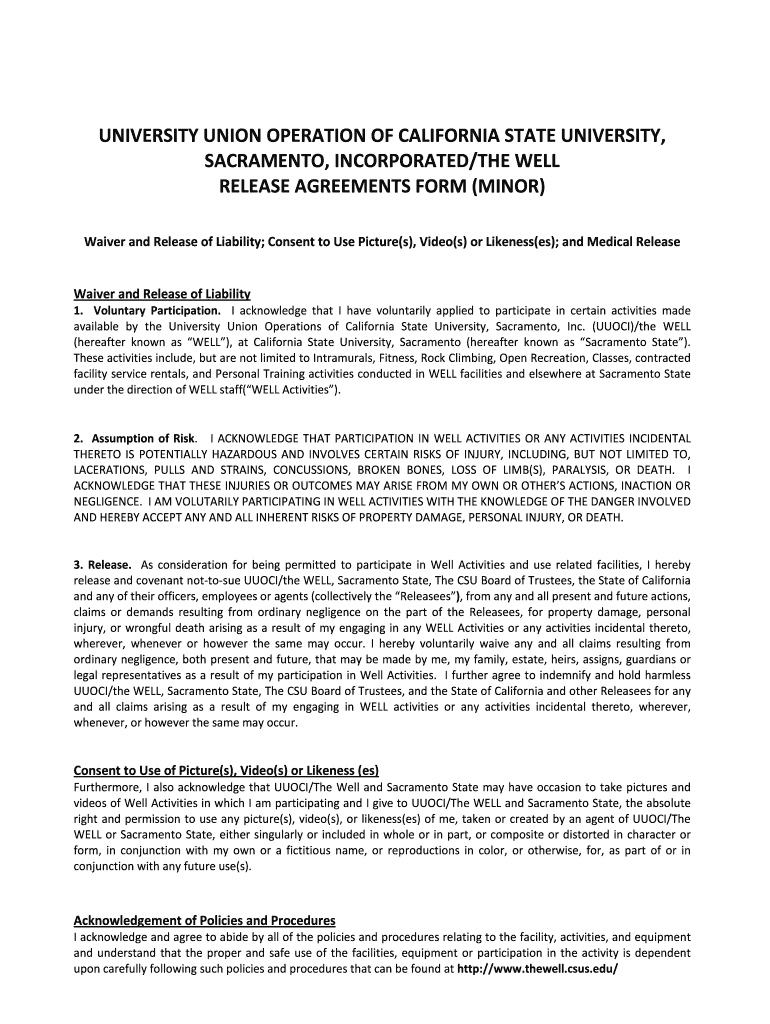 UNIVERSITY UNION OPERATION OF CALIFORNIA STATE UNIVERSITY, SACRAMENTO, INCORPORATED/THE WELL
RELEASE AGREEMENTS FORM (MINOR)

Waiver and Release of Liability; Consent to Use Picture(s), Video(s) or Likeness(es); and Medical Release

Waiver and Release of Liability
1. Voluntary Participation. I acknowledge that I have voluntarily applied to participate in certain activities made available by the University Union Operations of California State University, Sacramento, Inc. (UUOCI)/the WELL (hereafter known as "WELL"), at California State University, Sacramento (hereafter known as "Sacramento State"). These activities include, but are not limited to Intramurals, Fitness, Rock Climbing, Open Recreation, Classes, contracted facility service rentals, and Personal Training activities conducted in WELL facilities and elsewhere at Sacramento State under the direction of WELL staff("WELL Activities").

2. Assumption of Risk. I ACKNOWLEDGE THAT PARTICIPATION IN WELL ACTIVITIES OR ANY ACTIVITIES INCIDENTAL THERETO IS POTENTIALLY HAZARDOUS AND INVOLVES CERTAIN RISKS OF INJURY, INCLUDING, BUT NOT LIMITED TO, LACERATIONS, PULLS AND STRAINS, CONCUSSIONS, BROKEN BONES, LOSS OF LIMB(S), PARALYSIS, OR DEATH. I ACKNOWLEDGE THAT THESE INJURIES OR OUTCOMES MAY ARISE FROM MY OWN OR OTHER'S ACTIONS, INACTION OR NEGLIGENCE. I AM VOLUTARILY PARTICIPATING IN WELL ACTIVITIES WITH THE KNOWLEDGE OF THE DANGER INVOLVED AND HEREBY ACCEPT ANY AND ALL INHERENT RISKS OF PROPERTY DAMAGE, PERSONAL INJURY, OR DEATH.

3. Release. As consideration for being permitted to participate in Well Activities and use related facilities, I hereby release and covenant not-to-sue UUOCI/the WELL, Sacramento State, The CSU Board of Trustees, the State of California and any of their officers, employees or agents (collectively the "Releasees"), from any and all present and future actions, claims or demands resulting from ordinary negligence on the part of the Releasees, for property damage, personal injury, or wrongful death arising as a result of my engaging in any WELL Activities or any activities incidental thereto, wherever, whenever or however the same may occur. I hereby voluntarily waive any and all claims resulting from ordinary negligence, both present and future, that may be made by me, my family, estate, heirs, assigns, guardians or legal representatives as a result of my participation in Well Activities. I further agree to indemnify and hold harmless UUOCI/the WELL, Sacramento State, The CSU Board of Trustees, and the State of California and other Releasees for any and all claims arising as a result of my engaging in WELL activities or any activities incidental thereto, wherever, whenever, or however the same may occur.

Consent to Use of Picture(s), Video(s) or Likeness (es)
Furthermore, I also acknowledge that UUOCI/The Well and Sacramento State may have occasion to take pictures and videos of Well Activities in which I am participating and I give to UUOCI/The WELL and Sacramento State, the absolute right and permission to use any picture(s), video(s), or likeness(es) of me, taken or created by an agent of UUOCI/The WELL or Sacramento State, either singularly or included in whole or in part, or composite or distorted in character or form, in conjunction with my own or a fictitious name, or reproductions in color, or otherwise, for, as part of or in conjunction with any future use(s).

Acknowledgement of Policies and Procedures
I acknowledge and agree to abide by all of the policies and procedures relating to the facility, activities, and equipment and understand that the proper and safe use of the facilities, equipment or participation in the activity is dependent upon carefully following such policies and procedures that can be found at http://www.thewell.csus.edu/